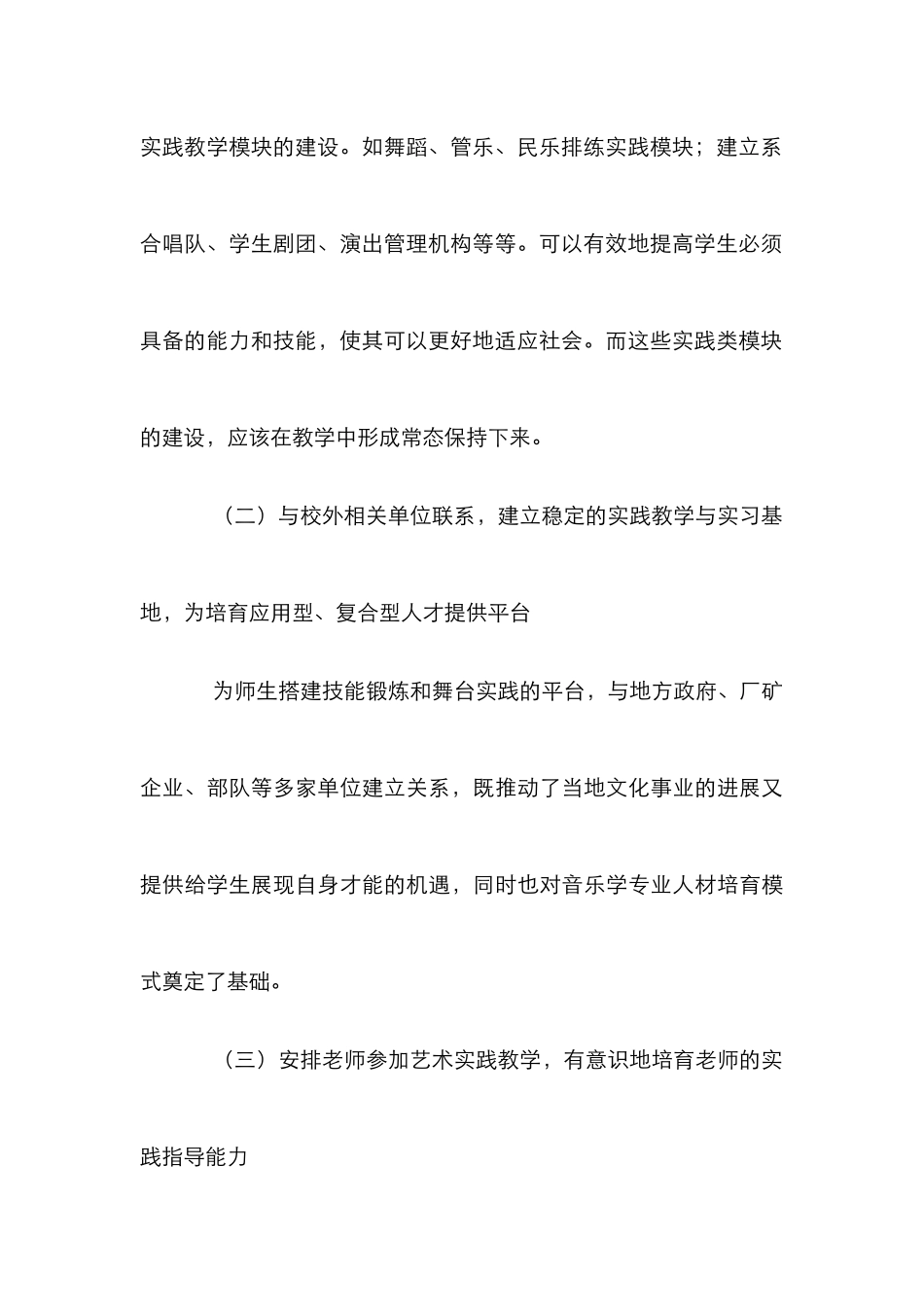 实践教学模块的建设。如舞蹈、管乐、民乐排练实践模块；建立系合唱队、学生剧团、演出管理机构等等。可以有效地提高学生必须具备的能力和技能，使其可以更好地适应社会。而这些实践类模块的建设，应该在教学中形成常态保持下来。

（二）与校外相关单位联系，建立稳定的实践教学与实习基地，为培育应用型、复合型人才提供平台

为师生搭建技能锻炼和舞台实践的平台，与地方政府、厂矿企业、部队等多家单位建立关系，既推动了当地文化事业的进展又提供给学生展现自身才能的机遇，同时也对音乐学专业人材培育模式奠定了基础。

（三）安排老师参加艺术实践教学，有意识地培育老师的实践指导能力